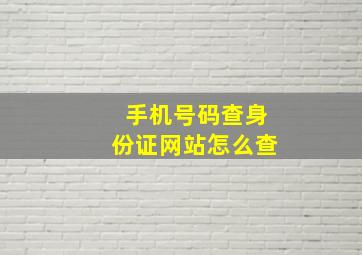 手机号码查身份证网站怎么查